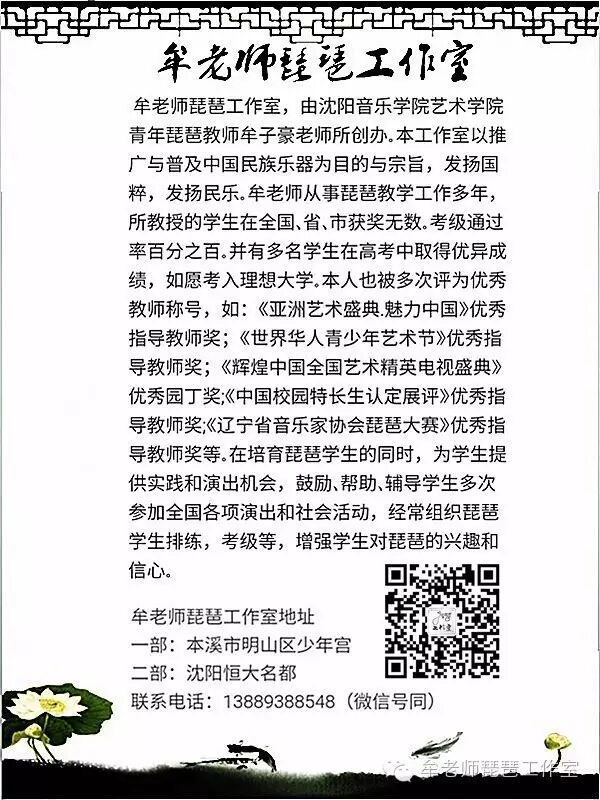 牟老师琵琶工作室

牟老师琵琶工作室，由沈阳音乐学院艺术学院青年琵琶教师牟子豪老师所创办。本工作室以推广与普及中国民族乐器为目的与宗旨，发扬国粹，发扬民乐。牟老师从事琵琶教学工作多年，所教授的学生在全国、省、市获奖无数。考级通过率百分之百。并有多名学生在高考中取得优异成绩，如愿考入理想大学。本人也被多次评为优秀教师称号，如：《亚洲艺术盛典.魅力中国》优秀指导教师奖；《世界华人青少年艺术节》优秀指导教师奖；《辉煌中国全国艺术精英电视盛典》优秀园丁奖;《中国校园特长生认定展评》优秀指导教师奖;《辽宁省音乐家协会琵琶大赛》优秀指导教师奖等。在培育琵琶学生的同时，为学生提供实践和演出机会，鼓励、帮助、辅导学生多次参加全国各项演出和社会活动，经常组织琵琶学生排练，考级等，增强学生对琵琶的兴趣和信心。

牟老师琵琶工作室地址
一部：本溪市明山区少年宫
二部：沈阳恒大名都
联系电话：13889388548（微信号同）

牟老师琵琶工作室